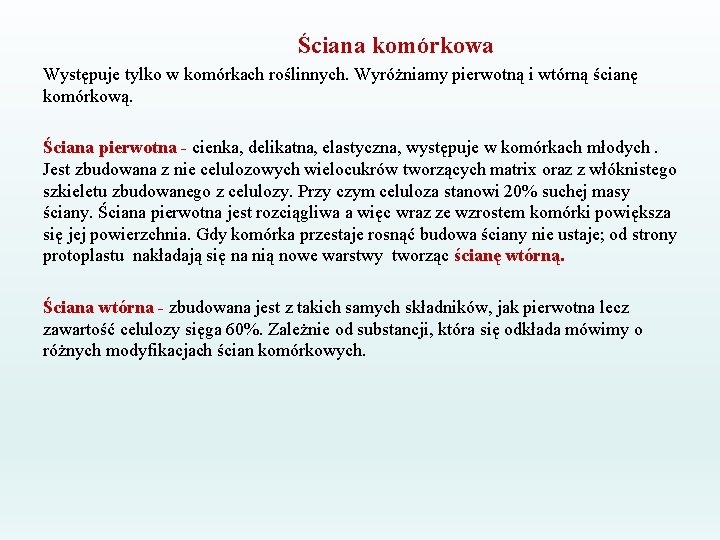 Ściana komórkowa

Występuje tylko w komórkach roślinnych. Wyróżniamy pierwotną i wtórną ścianę komórkową.

Ściana pierwotna - cienka, delikatna, elastyczna, występuje w komórkach młodych . Jest zbudowana z nie celulozowych wielocukrów tworzących matrix oraz z włóknistego szkieletu zbudowanego z celulozy. Przy czym celuloza stanowi 20% suchej masy ściany. Ściana pierwotna jest rozciągliwa a więc wraz ze wzrostem komórki powiększa się jej powierzchnia. Gdy komórka przestaje rosnąć budowa ściany nie ustaje; od strony protoplastu nakładają się na nią nowe warstwy tworząc ścianę wtórną.

Ściana wtórna - zbudowana jest z takich samych składników, jak pierwotna lecz zawartość celulozy sięga 60%. Zależnie od substancji, która się odkłada mówimy o różnych modyfikacjach ścian komórkowych.